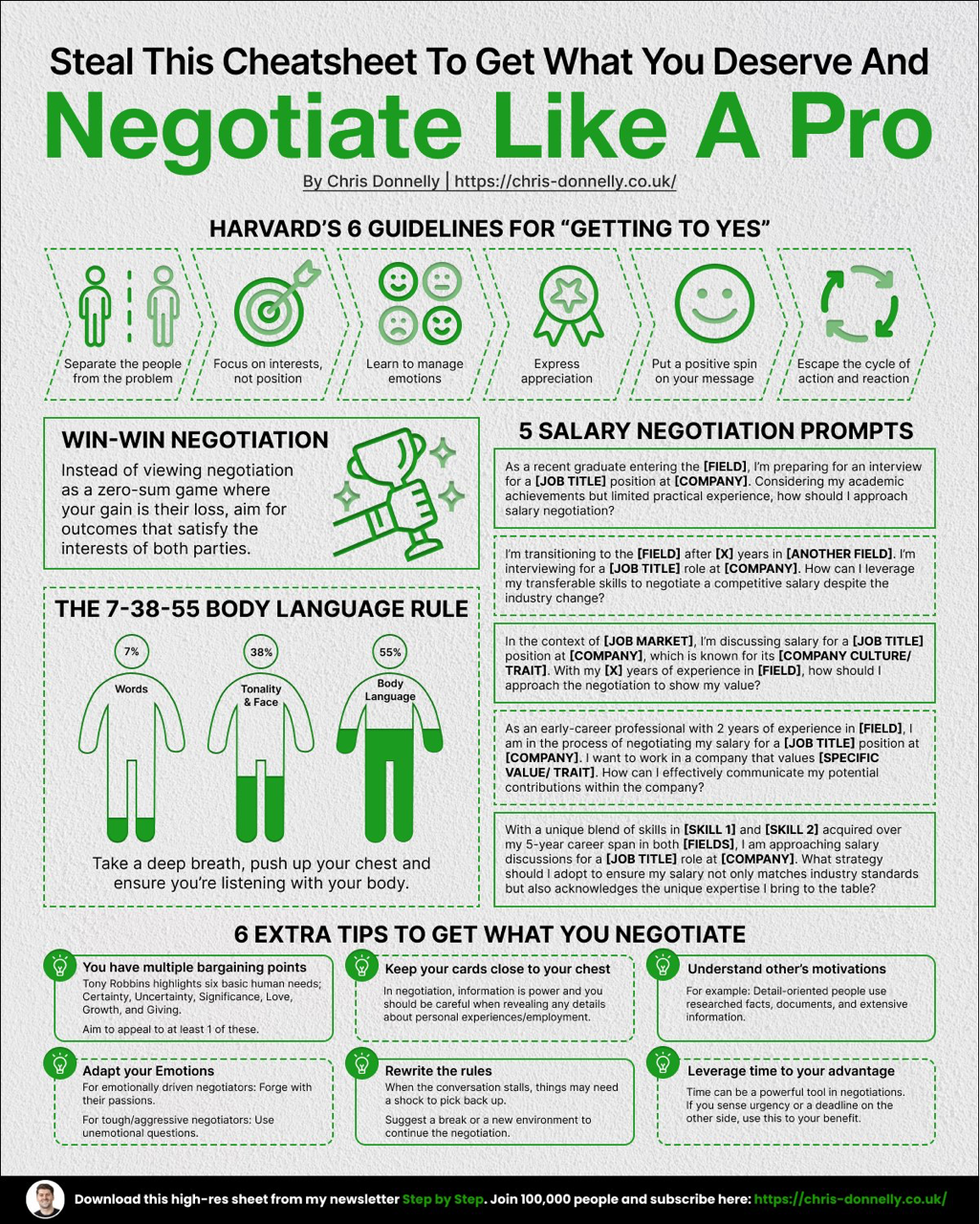 Steal This Cheatsheet To Get What You Deserve And

Negotiate Like A Pro

By Chris Donnelly | https://chris-donnelly.co.uk/

HARVARD'S 6 GUIDELINES FOR "GETTING TO YES"

Separate the people from the problem

Focus on interests, not position

Learn to manage emotions

Express appreciation

Put a positive spin on your message

Escape the cycle of action and reaction

WIN-WIN NEGOTIATION

Instead of viewing negotiation as a zero-sum game where your gain is their loss, aim for outcomes that satisfy the interests of both parties.

THE 7-38-55 BODY LANGUAGE RULE

7%
Words

38%
Tonality & Face

55%
Body Language

Take a deep breath, push up your chest and ensure you're listening with your body.

5 SALARY NEGOTIATION PROMPTS

As a recent graduate entering the [FIELD], I'm preparing for an interview for a [JOB TITLE] position at [COMPANY]. Considering my academic achievements but limited practical experience, how should I approach salary negotiation?

I'm transitioning to the [FIELD] after [X] years in [ANOTHER FIELD]. I'm interviewing for a [JOB TITLE] role at [COMPANY]. How can I leverage my transferable skills to negotiate a competitive salary despite the industry change?

In the context of [JOB MARKET], I'm discussing salary for a [JOB TITLE] position at [COMPANY], which is known for its [COMPANY CULTURE/ TRAIT]. With my [X] years of experience in [FIELD], how should I approach the negotiation to show my value?

As an early-career professional with 2 years of experience in [FIELD], I am in the process of negotiating my salary for a [JOB TITLE] position at [COMPANY]. I want to work in a company that values [SPECIFIC VALUE/ TRAIT]. How can I effectively communicate my potential contributions within the company?

With a unique blend of skills in [SKILL 1] and [SKILL 2] acquired over my 5-year career span in both [FIELDS], I am approaching salary discussions for a [JOB TITLE] role at [COMPANY]. What strategy should I adopt to ensure my salary not only matches industry standards but also acknowledges the unique expertise I bring to the table?

6 EXTRA TIPS TO GET WHAT YOU NEGOTIATE

You have multiple bargaining points
Tony Robbins highlights six basic human needs; Certainty, Uncertainty, Significance, Love, Growth, and Giving.
Aim to appeal to at least 1 of these.

Keep your cards close to your chest
In negotiation, information is power and you should be careful when revealing any details about personal experiences/employment.

Understand other's motivations
For example: Detail-oriented people use researched facts, documents, and extensive information.

Adapt your Emotions
For emotionally driven negotiators: Forge with their passions.
For tough/aggressive negotiators: Use unemotional questions.

Rewrite the rules
When the conversation stalls, things may need a shock to pick back up.
Suggest a break or a new environment to continue the negotiation.

Leverage time to your advantage
Time can be a powerful tool in negotiations. If you sense urgency or a deadline on the other side, use this to your benefit.

Download this high-res sheet from my newsletter Step by Step. Join 100,000 people and subscribe here: https://chris-donnelly.co.uk/